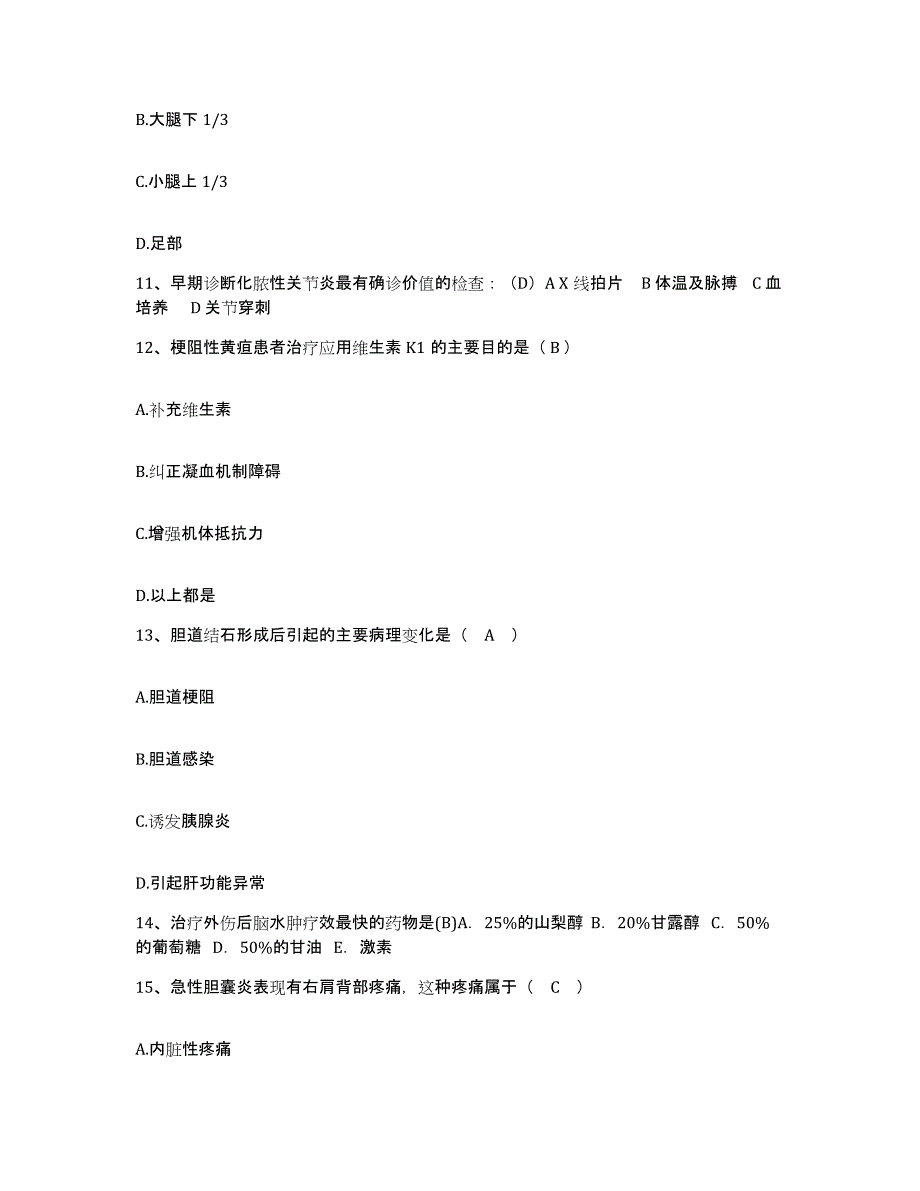 B.大腿下 1/3

C.小腿上 1/3

D.足部

11、早期诊断化脓性关节炎最有确诊价值的检查：（D）A X 线拍片　B 体温及脉搏　C 血培养　D 关节穿刺

12、梗阻性黄疸患者治疗应用维生素 K1 的主要目的是（ B ）

A.补充维生素

B.纠正凝血机制障碍

C.增强机体抵抗力

D.以上都是

13、胆道结石形成后引起的主要病理变化是（　A　）

A.胆道梗阻

B.胆道感染

C.诱发胰腺炎

D.引起肝功能异常

14、治疗外伤后脑水肿疗效最快的药物是(B)A. 25%的山梨醇 B. 20%甘露醇 C. 50%的葡萄糖 D. 50%的甘油 E. 激素

15、急性胆囊炎表现有右肩背部疼痛，这种疼痛属于（　C　）

A.内脏性疼痛